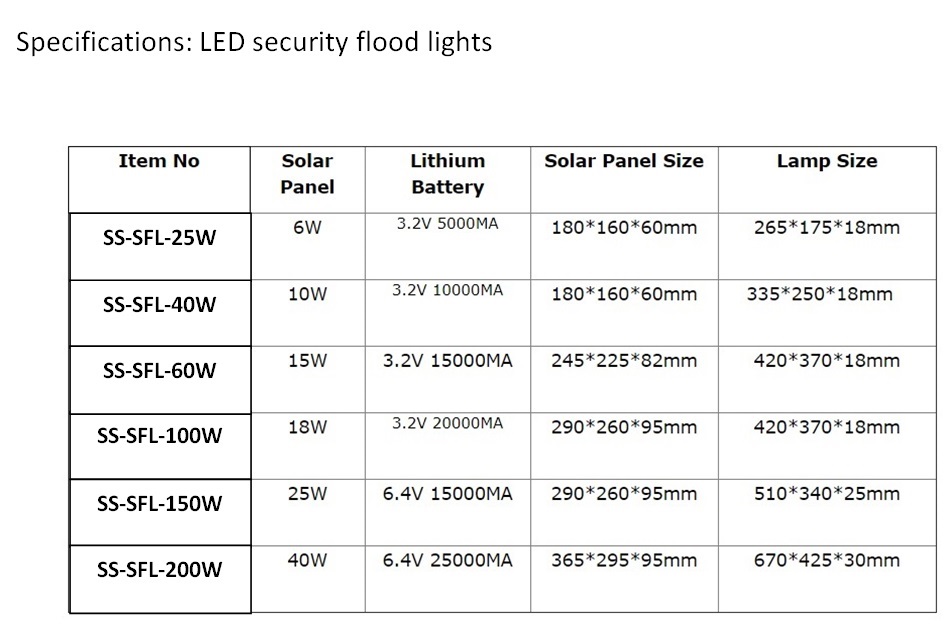 Specifications: LED security flood lights

| Item No | Solar Panel | Lithium Battery | Solar Panel Size | Lamp Size |
|---|---|---|---|---|
| SS-SFL-25W | 6W | 3.2V 5000MA | 180\*160\*60mm | 265\*175\*18mm |
| SS-SFL-40W | 10W | 3.2V 10000MA | 180\*160\*60mm | 335\*250\*18mm |
| SS-SFL-60W | 15W | 3.2V 15000MA | 245\*225\*82mm | 420\*370\*18mm |
| SS-SFL-100W | 18W | 3.2V 20000MA | 290\*260\*95mm | 420\*370\*18mm |
| SS-SFL-150W | 25W | 6.4V 15000MA | 290\*260\*95mm | 510\*340\*25mm |
| SS-SFL-200W | 40W | 6.4V 25000MA | 365\*295\*95mm | 670\*425\*30mm |